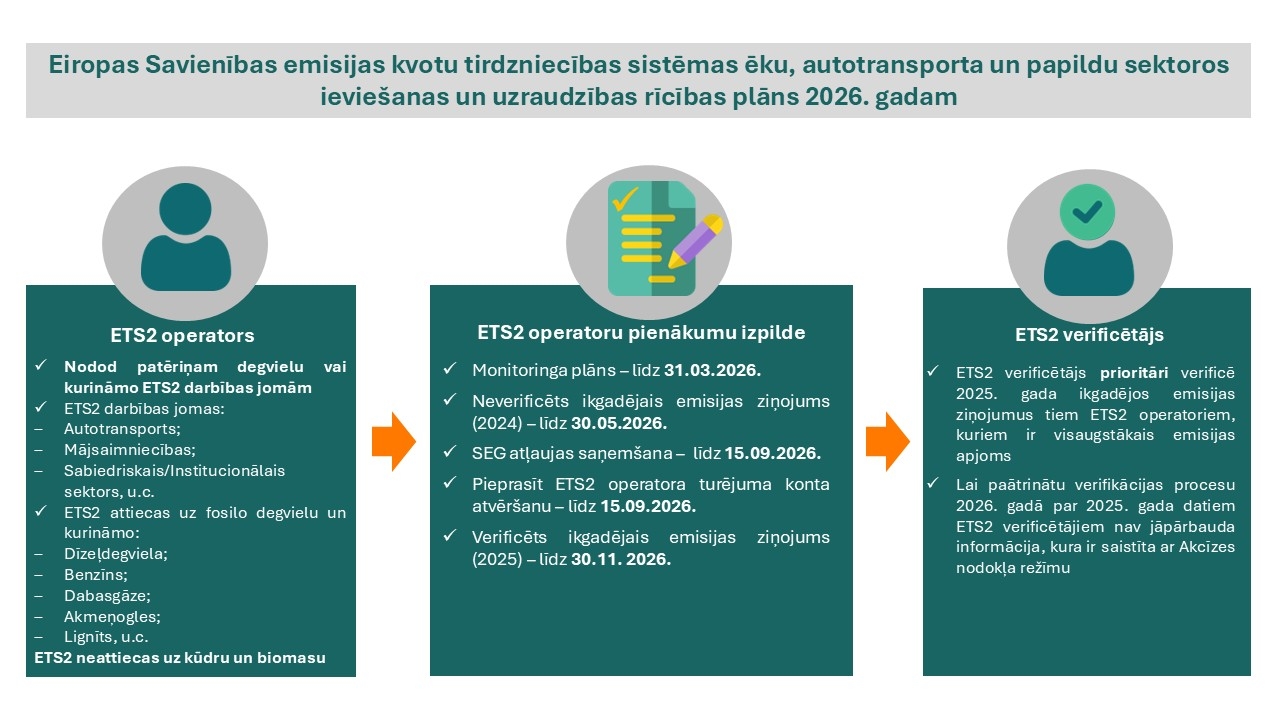 Eiropas Savienības emisijas kvotu tirdzniecības sistēmas ēku, autotransporta un papildu sektoros ieviešanas un uzraudzības rīcības plāns 2026. gadam

ETS2 operators

✓ Nodod patēriņam degvielu vai kurināmo ETS2 darbības jomām
✓ ETS2 darbības jomas:
– Autotransports;
– Mājsaimniecības;
– Sabiedriskais/Institucionālais sektors, u.c.
✓ ETS2 attiecas uz fosilo degvielu un kurināmo:
– Dīzeļdegviela;
– Benzīns;
– Dabasgāze;
– Akmeņogles;
– Lignīts, u.c.
ETS2 neattiecas uz kūdru un biomasu

ETS2 operatoru pienākumu izpilde

✓ Monitoringa plāns – līdz 31.03.2026.
✓ Neverificēts ikgadējais emisijas ziņojums (2024) – līdz 30.05.2026.
✓ SEG atļaujas saņemšana – līdz 15.09.2026.
✓ Pieprasīt ETS2 operatora turējuma konta atvēršanu – līdz 15.09.2026.
✓ Verificēts ikgadējais emisijas ziņojums (2025) – līdz 30.11. 2026.

ETS2 verificētājs

✓ ETS2 verificētājs prioritāri verificē 2025. gada ikgadējos emisijas ziņojumus tiem ETS2 operatoriem, kuriem ir visaugstākais emisijas apjoms
✓ Lai paātrinātu verifikācijas procesu 2026. gadā par 2025. gada datiem ETS2 verificētājiem nav jāpārbauda informācija, kura ir saistīta ar Akcīzes nodokļa režīmu